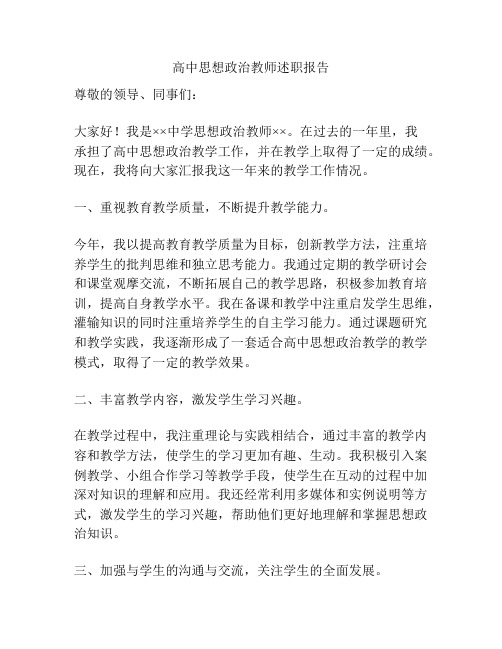 高中思想政治教师述职报告

尊敬的领导、同事们：

大家好！我是××中学思想政治教师××。在过去的一年里，我承担了高中思想政治教学工作，并在教学上取得了一定的成绩。现在，我将向大家汇报我这一年来的教学工作情况。

一、重视教育教学质量，不断提升教学能力。

今年，我以提高教育教学质量为目标，创新教学方法，注重培养学生的批判思维和独立思考能力。我通过定期的教学研讨会和课堂观摩交流，不断拓展自己的教学思路，积极参加教育培训，提高自身教学水平。我在备课和教学中注重启发学生思维，灌输知识的同时注重培养学生的自主学习能力。通过课题研究和教学实践，我逐渐形成了一套适合高中思想政治教学的教学模式，取得了一定的教学效果。

二、丰富教学内容，激发学生学习兴趣。

在教学过程中，我注重理论与实践相结合，通过丰富的教学内容和教学方法，使学生的学习更加有趣、生动。我积极引入案例教学、小组合作学习等教学手段，使学生在互动的过程中加深对知识的理解和应用。我还经常利用多媒体和实例说明等方式，激发学生的学习兴趣，帮助他们更好地理解和掌握思想政治知识。

三、加强与学生的沟通与交流，关注学生的全面发展。